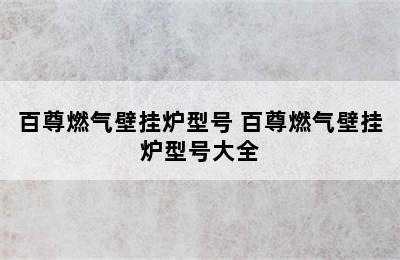 百尊燃气壁挂炉型号 百尊燃气壁挂炉型号大全